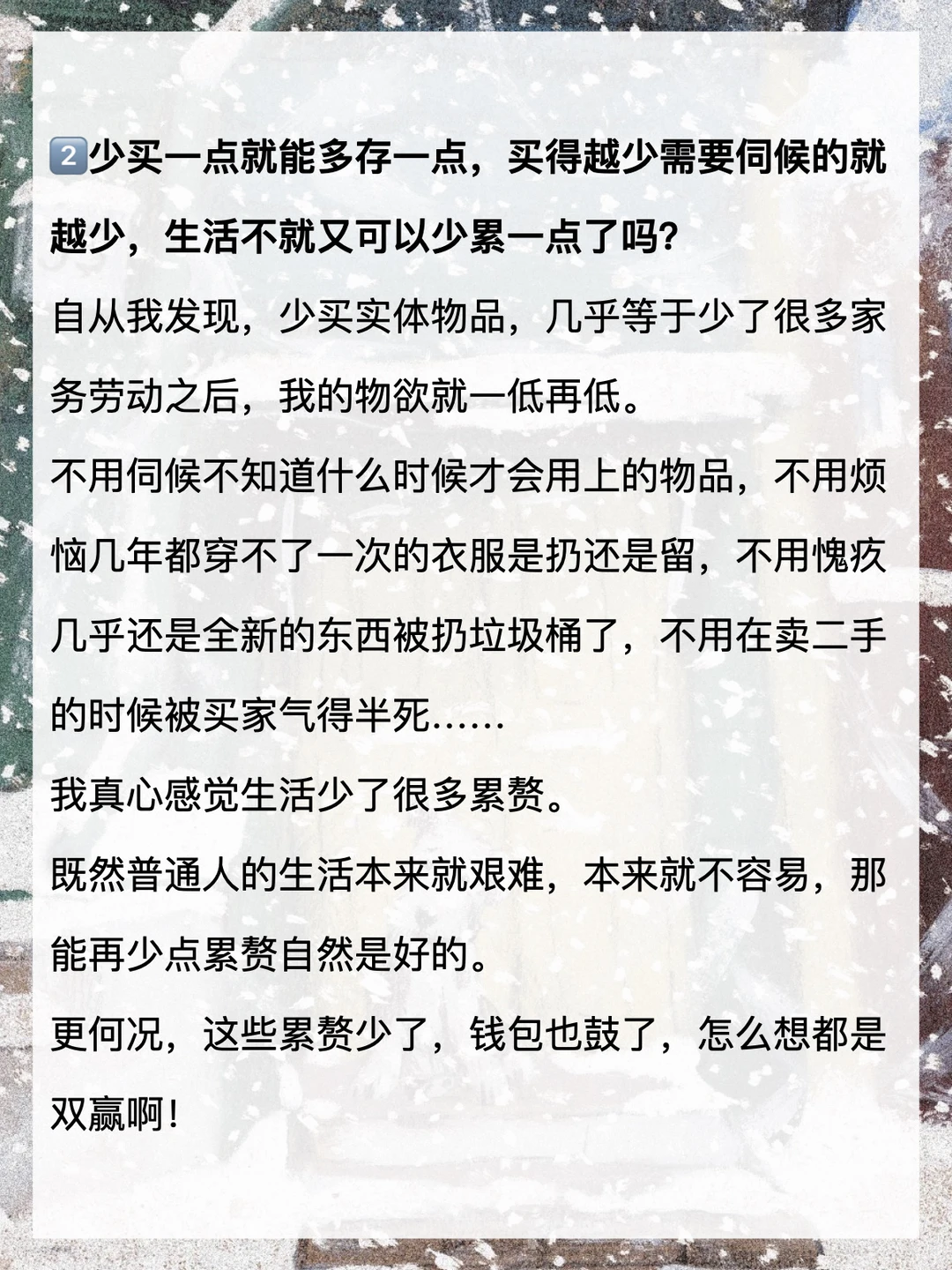 2️⃣少买一点就能多存一点，买得越少需要伺候的就越少，生活不就又可以少累一点了吗?

自从我发现，少买实体物品，几乎等于少了很多家务劳动之后，我的物欲就一低再低。

不用伺候不知道什么时候才会用上的物品，不用烦恼几年都穿不了一次的衣服是扔还是留，不用愧疚几乎还是全新的东西被扔垃圾桶了，不用在卖二手的时候被买家气得半死……

我真心感觉生活少了很多累赘。

既然普通人的生活本来就艰难，本来就不容易，那能再少点累赘自然是好的。

更何况，这些累赘少了，钱包也鼓了，怎么想都是双赢啊!